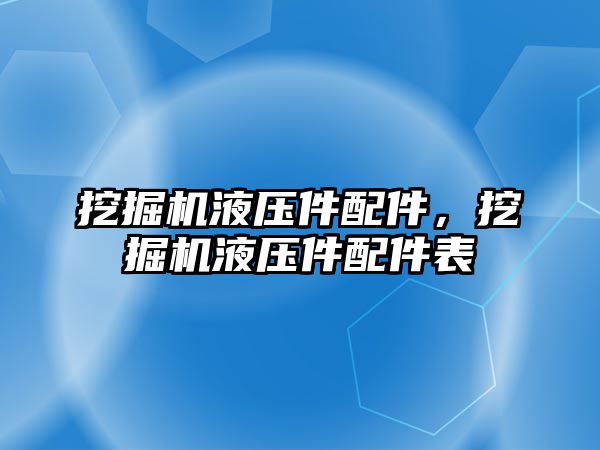 挖掘机液压件配件，挖掘机液压件配件表